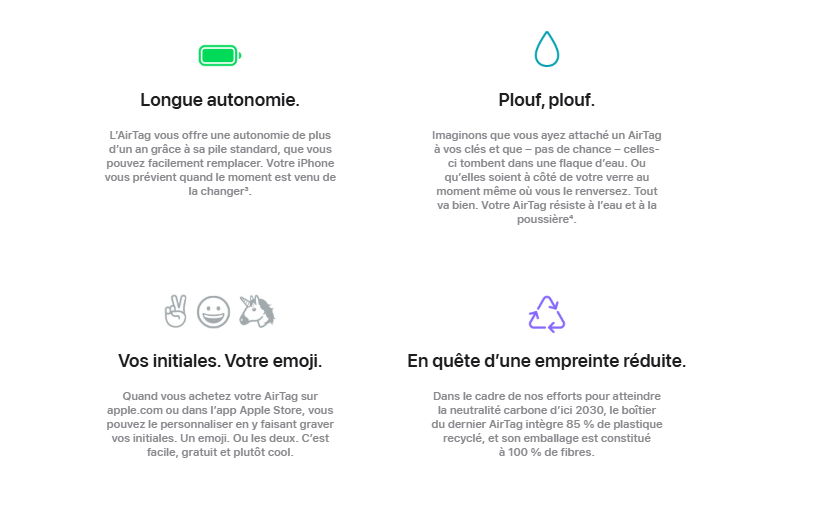 Longue autonomie.

L'AirTag vous offre une autonomie de plus d'un an grâce à sa pile standard, que vous pouvez facilement remplacer. Votre iPhone vous prévient quand le moment est venu de la changer³.

Plouf, plouf.

Imaginons que vous ayez attaché un AirTag à vos clés et que – pas de chance – celles-ci tombent dans une flaque d'eau. Ou qu'elles soient à côté de votre verre au moment même où vous le renversez. Tout va bien. Votre AirTag résiste à l'eau et à la poussière⁴.

Vos initiales. Votre emoji.

Quand vous achetez votre AirTag sur apple.com ou dans l'app Apple Store, vous pouvez le personnaliser en y faisant graver vos initiales. Un emoji. Ou les deux. C'est facile, gratuit et plutôt cool.

En quête d'une empreinte réduite.

Dans le cadre de nos efforts pour atteindre la neutralité carbone d'ici 2030, le boîtier du dernier AirTag intègre 85 % de plastique recyclé, et son emballage est constitué à 100 % de fibres.